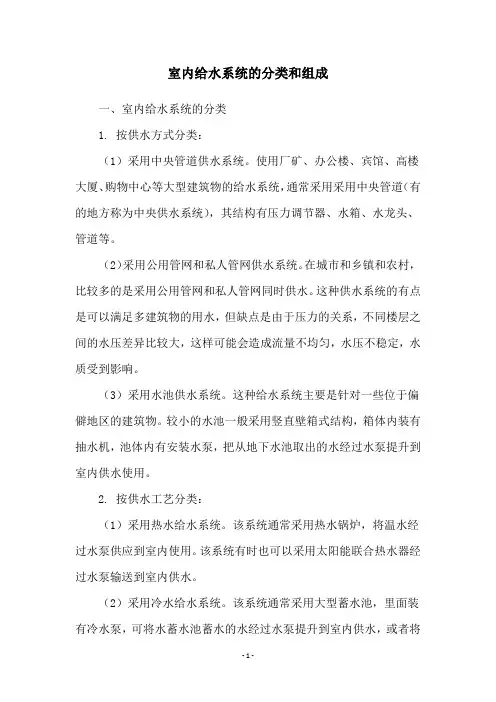 室内给水系统的分类和组成

一、室内给水系统的分类

1. 按供水方式分类：

（1）采用中央管道供水系统。使用厂矿、办公楼、宾馆、高楼大厦、购物中心等大型建筑物的给水系统，通常采用采用中央管道（有的地方称为中央供水系统），其结构有压力调节器、水箱、水龙头、管道等。

（2）采用公用管网和私人管网供水系统。在城市和乡镇和农村，比较多的是采用公用管网和私人管网同时供水。这种供水系统的有点是可以满足多建筑物的用水，但缺点是由于压力的关系，不同楼层之间的水压差异比较大，这样可能会造成流量不均匀，水压不稳定，水质受到影响。

（3）采用水池供水系统。这种给水系统主要是针对一些位于偏僻地区的建筑物。较小的水池一般采用竖直壁箱式结构，箱体内装有抽水机，池体内有安装水泵，把从地下水池取出的水经过水泵提升到室内供水使用。

2. 按供水工艺分类：

（1）采用热水给水系统。该系统通常采用热水锅炉，将温水经过水泵供应到室内使用。该系统有时也可以采用太阳能联合热水器经过水泵输送到室内供水。

（2）采用冷水给水系统。该系统通常采用大型蓄水池，里面装有冷水泵，可将水蓄水池蓄水的水经过水泵提升到室内供水，或者将

- 1 -